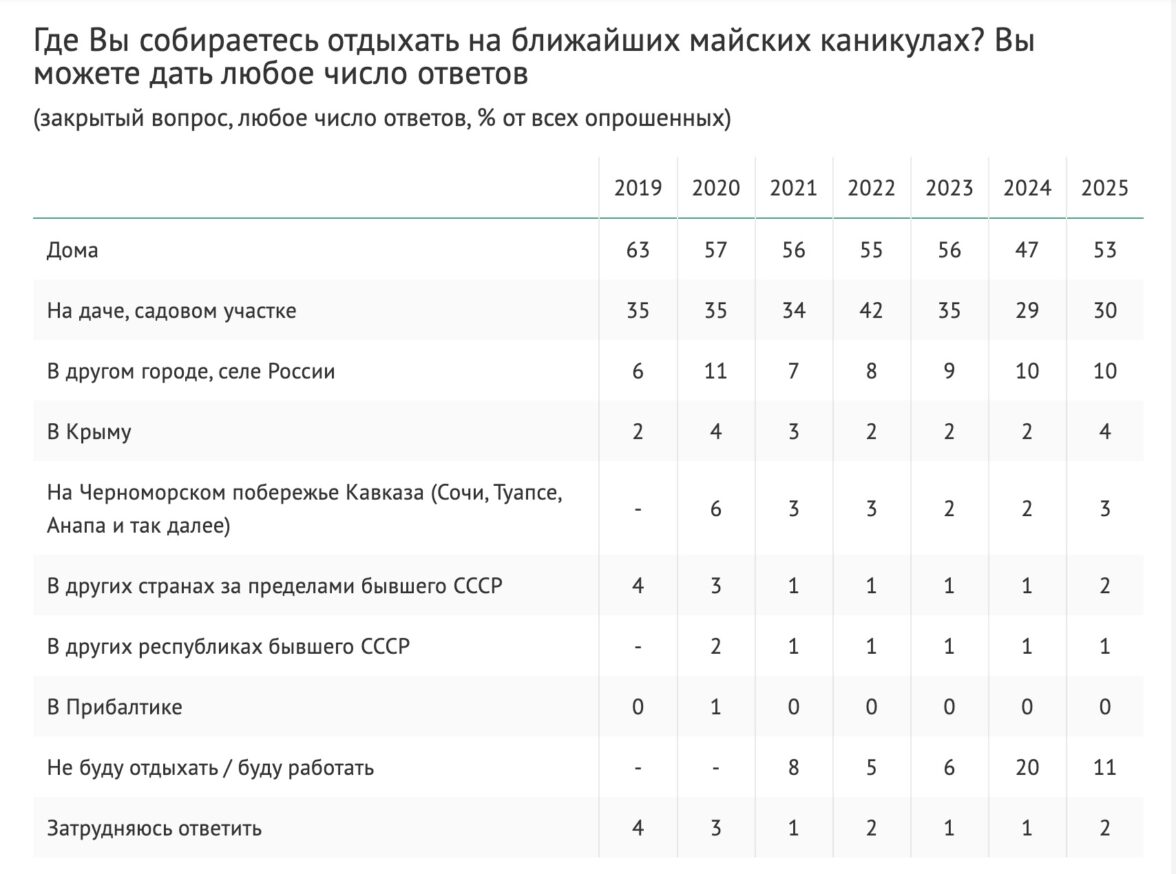 Где Вы собираетесь отдыхать на ближайших майских каникулах? Вы можете дать любое число ответов

(закрытый вопрос, любое число ответов, % от всех опрошенных)

| | 2019 | 2020 | 2021 | 2022 | 2023 | 2024 | 2025 |
|---|---|---|---|---|---|---|---|
| Дома | 63 | 57 | 56 | 55 | 56 | 47 | 53 |
| На даче, садовом участке | 35 | 35 | 34 | 42 | 35 | 29 | 30 |
| В другом городе, селе России | 6 | 11 | 7 | 8 | 9 | 10 | 10 |
| В Крыму | 2 | 4 | 3 | 2 | 2 | 2 | 4 |
| На Черноморском побережье Кавказа (Сочи, Туапсе, Анапа и так далее) | - | 6 | 3 | 3 | 2 | 2 | 3 |
| В других странах за пределами бывшего СССР | 4 | 3 | 1 | 1 | 1 | 1 | 2 |
| В других республиках бывшего СССР | - | 2 | 1 | 1 | 1 | 1 | 1 |
| В Прибалтике | 0 | 1 | 0 | 0 | 0 | 0 | 0 |
| Не буду отдыхать / буду работать | - | - | 8 | 5 | 6 | 20 | 11 |
| Затрудняюсь ответить | 4 | 3 | 1 | 2 | 1 | 1 | 2 |